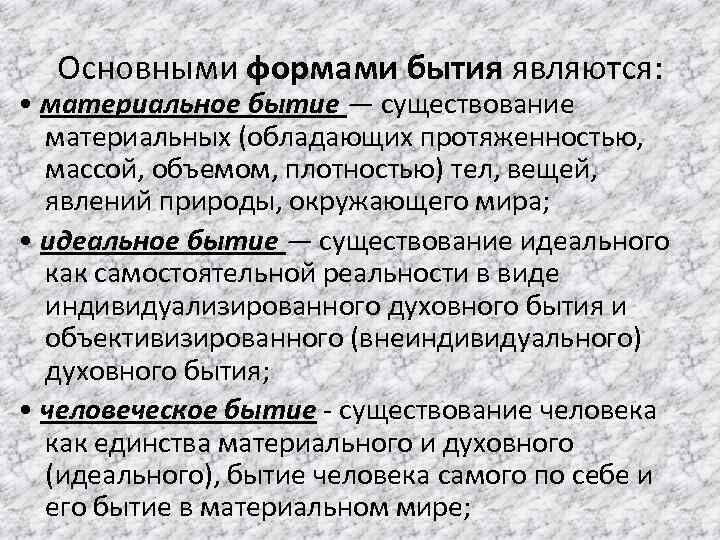 Основными формами бытия являются:

• материальное бытие — существование материальных (обладающих протяженностью, массой, объемом, плотностью) тел, вещей, явлений природы, окружающего мира;

• идеальное бытие — существование идеального как самостоятельной реальности в виде индивидуализированного духовного бытия и объективизированного (внеиндивидуального) духовного бытия;

• человеческое бытие - существование человека как единства материального и духовного (идеального), бытие человека самого по себе и его бытие в материальном мире;